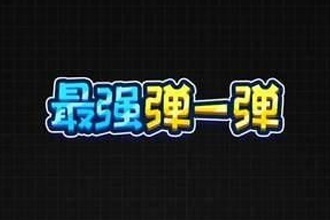 最强弹一弹